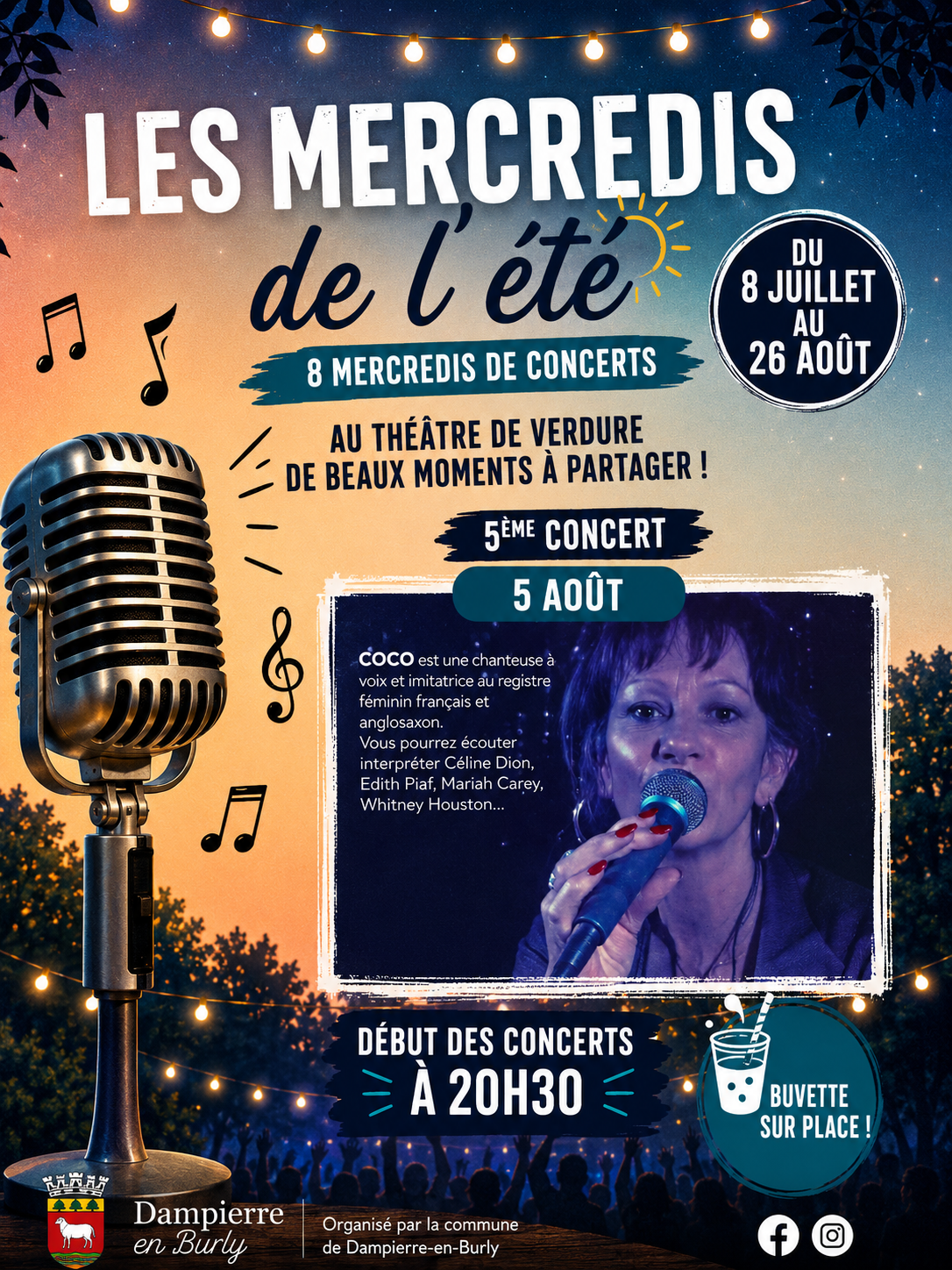 LES MERCREDIS
de l'été

DU
8 JUILLET
AU
26 AOÛT

8 MERCREDIS DE CONCERTS

AU THÉÂTRE DE VERDURE
DE BEAUX MOMENTS À PARTAGER !

5ÈME CONCERT

5 AOÛT

COCO est une chanteuse à voix et imitatrice au registre féminin français et anglosaxon.
Vous pourrez écouter interpréter Céline Dion, Edith Piaf, Mariah Carey, Whitney Houston...

DÉBUT DES CONCERTS
À 20H30

BUVETTE
SUR PLACE !

Dampierre
en Burly

Organisé par la commune
de Dampierre-en-Burly